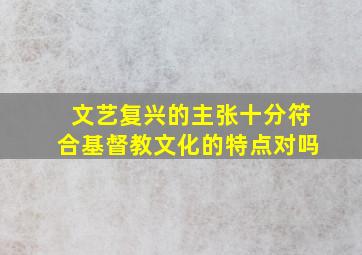 文艺复兴的主张十分符合基督教文化的特点对吗